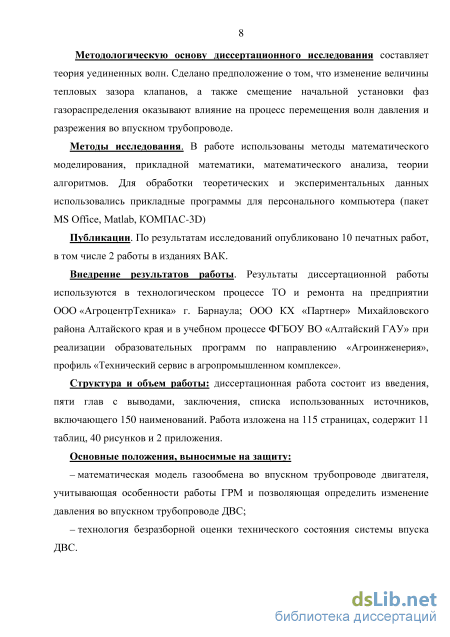 8

Методологическую основу диссертационного исследования составляет теория уединенных волн. Сделано предположение о том, что изменение величины тепловых зазора клапанов, а также смещение начальной установки фаз газораспределения оказывают влияние на процесс перемещения волн давления и разрежения во впускном трубопроводе.

Методы исследования. В работе использованы методы математического моделирования, прикладной математики, математического анализа, теории алгоритмов. Для обработки теоретических и экспериментальных данных использовались прикладные программы для персонального компьютера (пакет MS Office, Matlab, КОМПАС-3D)

Публикации. По результатам исследований опубликовано 10 печатных работ, в том числе 2 работы в изданиях ВАК.

Внедрение результатов работы. Результаты диссертационной работы используются в технологическом процессе ТО и ремонта на предприятии ООО «АгроцентрТехника» г. Барнаула; ООО КХ «Партнер» Михайловского района Алтайского края и в учебном процессе ФГБОУ ВО «Алтайский ГАУ» при реализации образовательных программ по направлению «Агроинженерия», профиль «Технический сервис в агропромышленном комплексе».

Структура и объем работы: диссертационная работа состоит из введения, пяти глав с выводами, заключения, списка использованных источников, включающего 150 наименований. Работа изложена на 115 страницах, содержит 11 таблиц, 40 рисунков и 2 приложения.

Основные положения, выносимые на защиту:

– математическая модель газообмена во впускном трубопроводе двигателя, учитывающая особенности работы ГРМ и позволяющая определить изменение давления во впускном трубопроводе ДВС;

– технология безразборной оценки технического состояния системы впуска ДВС.

dsLib.net
библиотека диссертаций